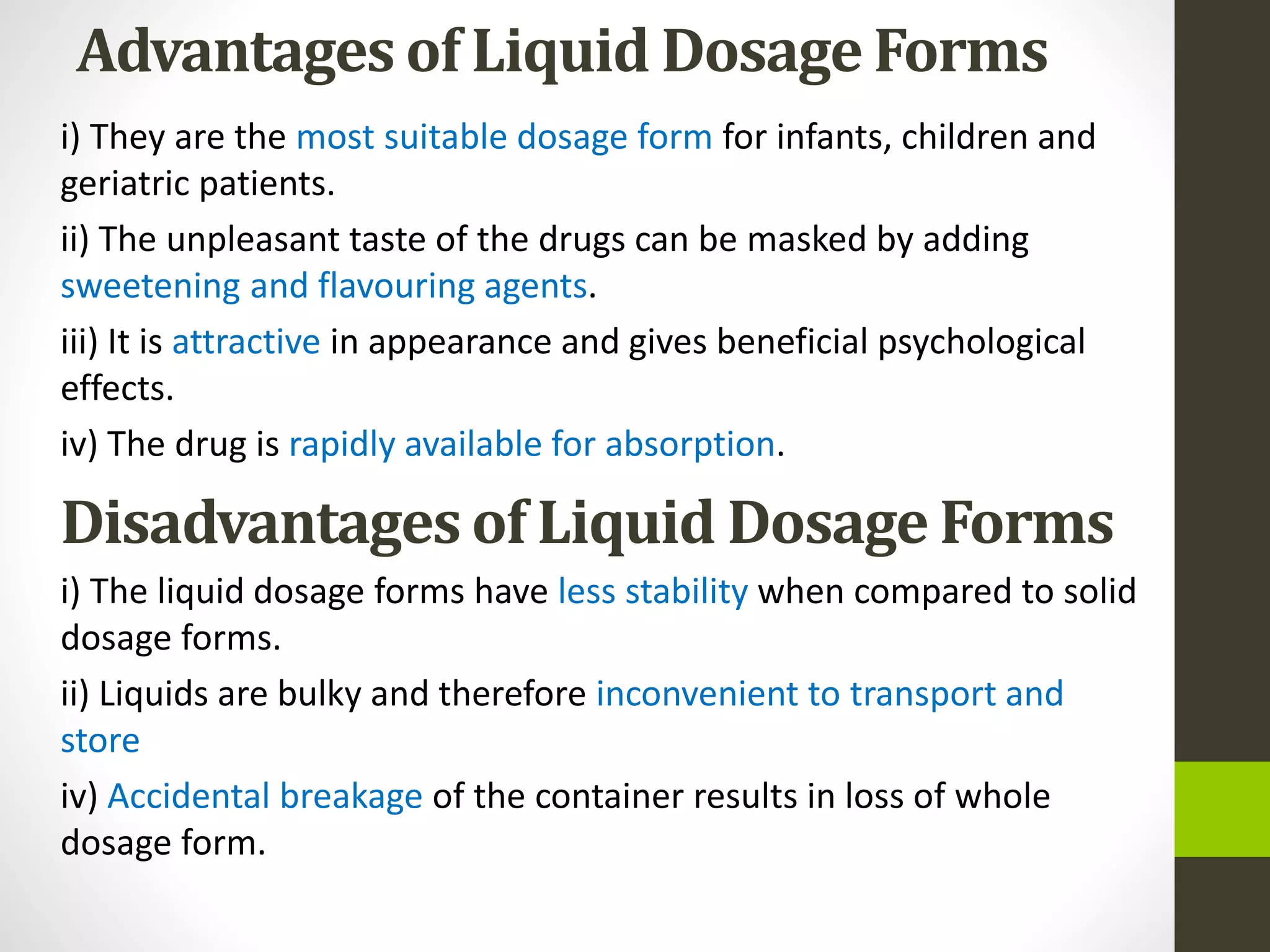 Advantages of Liquid Dosage Forms

i) They are the most suitable dosage form for infants, children and geriatric patients.

ii) The unpleasant taste of the drugs can be masked by adding sweetening and flavouring agents.

iii) It is attractive in appearance and gives beneficial psychological effects.

iv) The drug is rapidly available for absorption.

Disadvantages of Liquid Dosage Forms

i) The liquid dosage forms have less stability when compared to solid dosage forms.

ii) Liquids are bulky and therefore inconvenient to transport and store

iv) Accidental breakage of the container results in loss of whole dosage form.